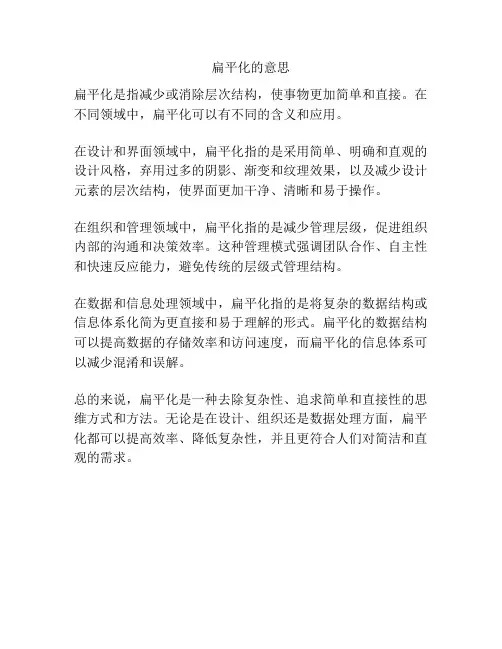 扁平化的意思

扁平化是指减少或消除层次结构，使事物更加简单和直接。在不同领域中，扁平化可以有不同的含义和应用。

在设计和界面领域中，扁平化指的是采用简单、明确和直观的设计风格，弃用过多的阴影、渐变和纹理效果，以及减少设计元素的层次结构，使界面更加干净、清晰和易于操作。

在组织和管理领域中，扁平化指的是减少管理层级，促进组织内部的沟通和决策效率。这种管理模式强调团队合作、自主性和快速反应能力，避免传统的层级式管理结构。

在数据和信息处理领域中，扁平化指的是将复杂的数据结构或信息体系化简为更直接和易于理解的形式。扁平化的数据结构可以提高数据的存储效率和访问速度，而扁平化的信息体系可以减少混淆和误解。

总的来说，扁平化是一种去除复杂性、追求简单和直接性的思维方式和方法。无论是在设计、组织还是数据处理方面，扁平化都可以提高效率、降低复杂性，并且更符合人们对简洁和直观的需求。